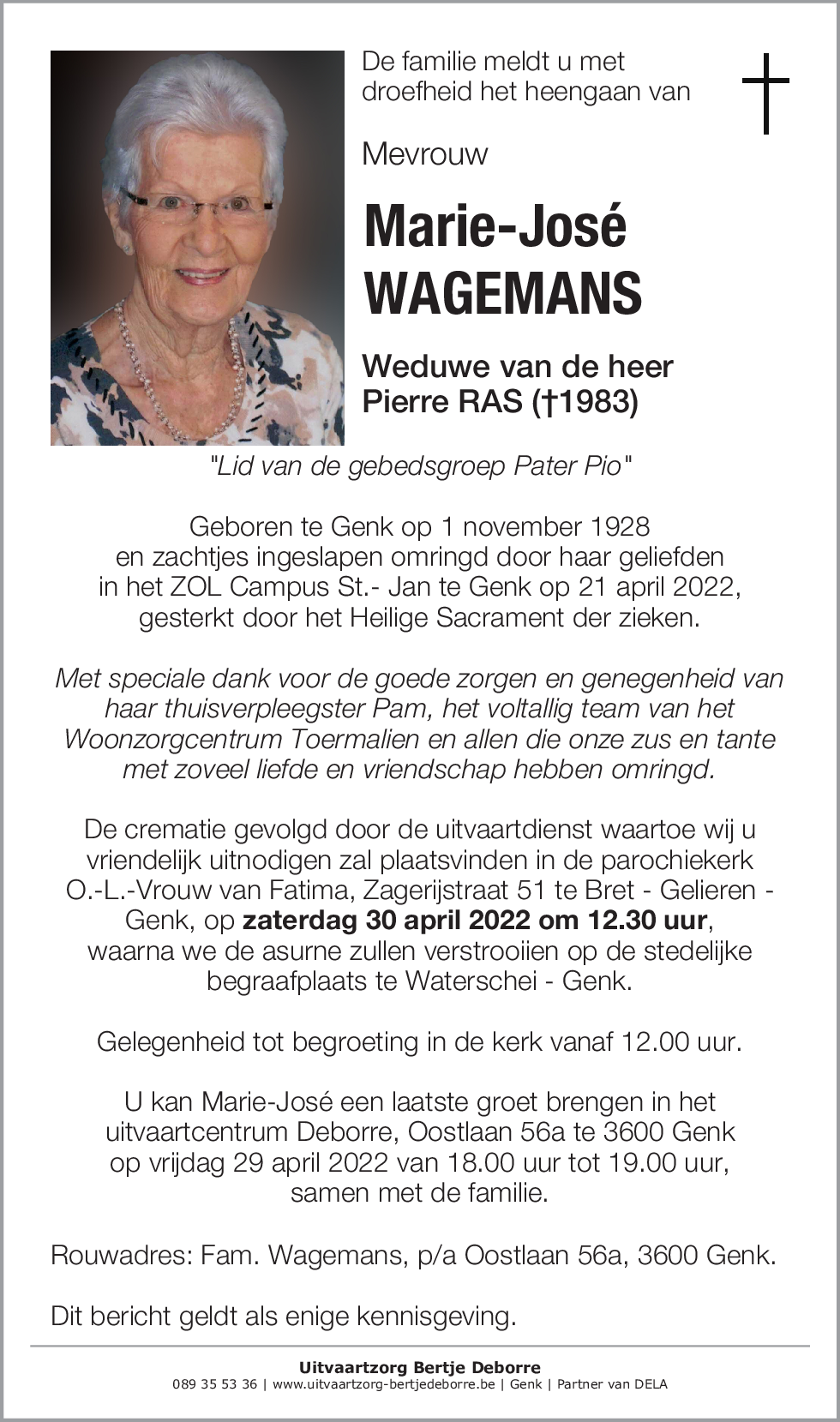 De familie meldt u met droefheid het heengaan van

Mevrouw

Marie-José
WAGEMANS

Weduwe van de heer
Pierre RAS (†1983)

"Lid van de gebedsgroep Pater Pio"

Geboren te Genk op 1 november 1928
en zachtjes ingeslapen omringd door haar geliefden
in het ZOL Campus St.- Jan te Genk op 21 april 2022,
gesterkt door het Heilige Sacrament der zieken.

Met speciale dank voor de goede zorgen en genegenheid van haar thuisverpleegster Pam, het voltallig team van het Woonzorgcentrum Toermalien en allen die onze zus en tante met zoveel liefde en vriendschap hebben omringd.

De crematie gevolgd door de uitvaartdienst waartoe wij u vriendelijk uitnodigen zal plaatsvinden in de parochiekerk O.-L.-Vrouw van Fatima, Zagerijstraat 51 te Bret - Gelieren - Genk, op zaterdag 30 april 2022 om 12.30 uur, waarna we de asurne zullen verstrooiien op de stedelijke begraafplaats te Waterschei - Genk.

Gelegenheid tot begroeting in de kerk vanaf 12.00 uur.

U kan Marie-José een laatste groet brengen in het uitvaartcentrum Deborre, Oostlaan 56a te 3600 Genk op vrijdag 29 april 2022 van 18.00 uur tot 19.00 uur, samen met de familie.

Rouwadres: Fam. Wagemans, p/a Oostlaan 56a, 3600 Genk.

Dit bericht geldt als enige kennisgeving.

Uitvaartzorg Bertje Deborre
089 35 53 36 | www.uitvaartzorg-bertjedeborre.be | Genk | Partner van DELA